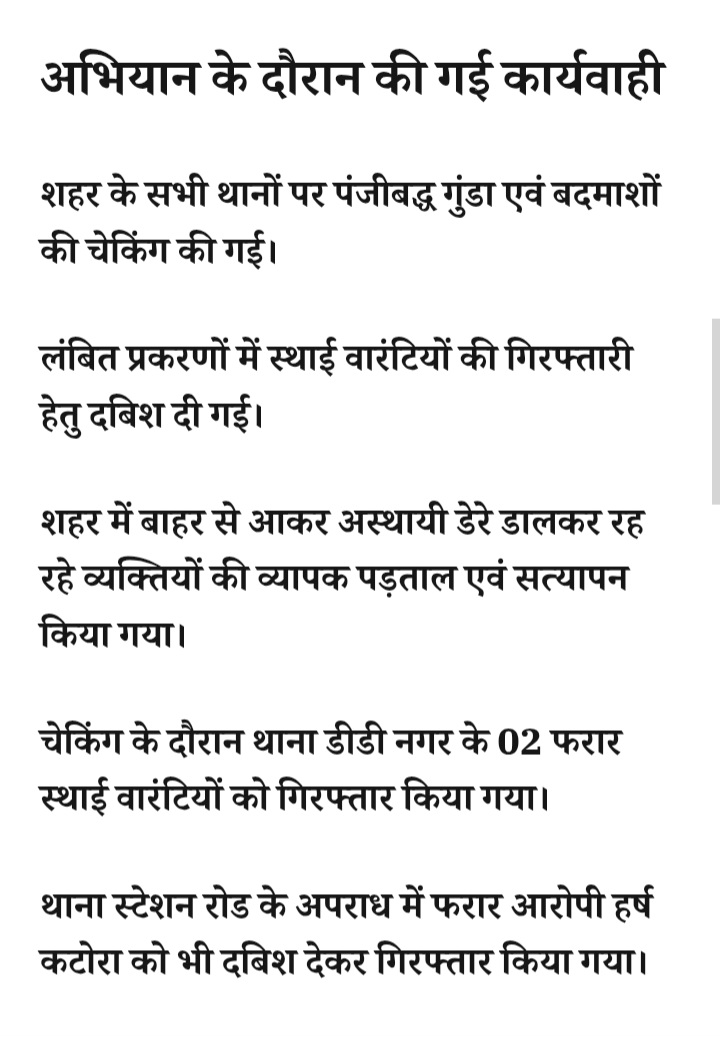 अभियान के दौरान की गई कार्यवाही

शहर के सभी थानों पर पंजीबद्ध गुंडा एवं बदमाशों की चेकिंग की गई।

लंबित प्रकरणों में स्थाई वारंटियों की गिरफ्तारी हेतु दबिश दी गई।

शहर में बाहर से आकर अस्थायी डेरे डालकर रह रहे व्यक्तियों की व्यापक पड़ताल एवं सत्यापन किया गया।

चेकिंग के दौरान थाना डीडी नगर के 02 फरार स्थाई वारंटियों को गिरफ्तार किया गया।

थाना स्टेशन रोड के अपराध में फरार आरोपी हर्ष कटोरा को भी दबिश देकर गिरफ्तार किया गया।